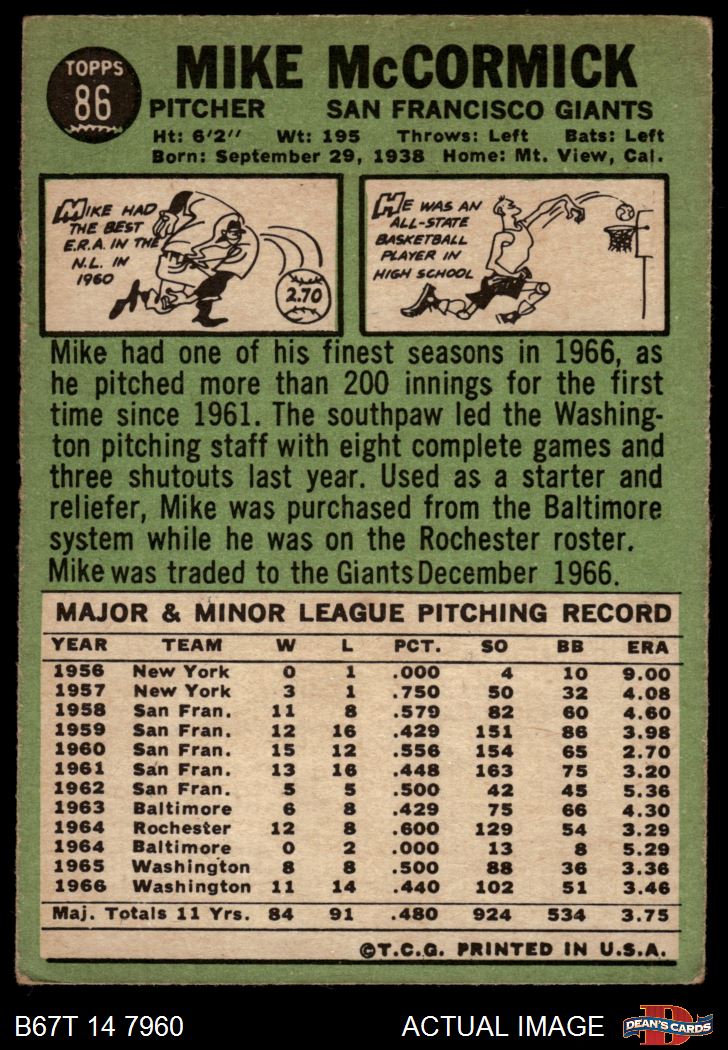 TOPPS 86

MIKE McCORMICK

PITCHER SAN FRANCISCO GIANTS

Ht: 6'2" Wt: 195 Throws: Left Bats: Left
Born: September 29, 1938 Home: Mt. View, Cal.

MIKE HAD THE BEST E.R.A. IN THE N.L. IN 1960

2.70

HE WAS AN ALL-STATE BASKETBALL PLAYER IN HIGH SCHOOL

Mike had one of his finest seasons in 1966, as he pitched more than 200 innings for the first time since 1961. The southpaw led the Washington pitching staff with eight complete games and three shutouts last year. Used as a starter and reliefer, Mike was purchased from the Baltimore system while he was on the Rochester roster. Mike was traded to the Giants December 1966.

MAJOR & MINOR LEAGUE PITCHING RECORD

| YEAR | TEAM | W | L | PCT. | SO | BB | ERA |
|---|---|---|---|---|---|---|---|
| 1956 | New York | 0 | 1 | .000 | 4 | 10 | 9.00 |
| 1957 | New York | 3 | 1 | .750 | 50 | 32 | 4.08 |
| 1958 | San Fran. | 11 | 8 | .579 | 82 | 60 | 4.60 |
| 1959 | San Fran. | 12 | 16 | .429 | 151 | 86 | 3.98 |
| 1960 | San Fran. | 15 | 12 | .556 | 154 | 65 | 2.70 |
| 1961 | San Fran. | 13 | 16 | .448 | 163 | 75 | 3.20 |
| 1962 | San Fran. | 5 | 5 | .500 | 42 | 45 | 5.36 |
| 1963 | Baltimore | 6 | 8 | .429 | 75 | 66 | 4.30 |
| 1964 | Rochester | 12 | 8 | .600 | 129 | 54 | 3.29 |
| 1964 | Baltimore | 0 | 2 | .000 | 13 | 8 | 5.29 |
| 1965 | Washington | 8 | 8 | .500 | 88 | 36 | 3.36 |
| 1966 | Washington | 11 | 14 | .440 | 102 | 51 | 3.46 |
| Maj. Totals 11 Yrs. | | 84 | 91 | .480 | 924 | 534 | 3.75 |

©T.C.G. PRINTED IN U.S.A.

B67T 14 7960 ACTUAL IMAGE DEAN'S CARDS